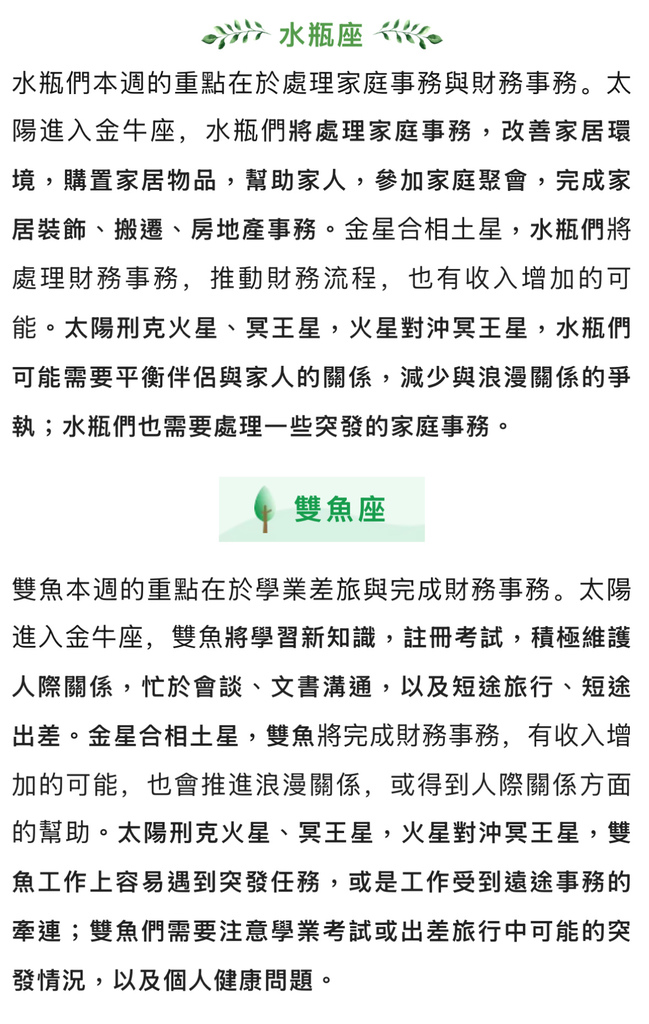 水瓶座

水瓶們本週的重點在於處理家庭事務與財務事務。太陽進入金牛座，水瓶們將處理家庭事務，改善家居環境，購置家居物品，幫助家人，參加家庭聚會，完成家居裝飾、搬遷、房地產事務。金星合相土星，水瓶們將處理財務事務，推動財務流程，也有收入增加的可能。太陽刑克火星、冥王星，火星對沖冥王星，水瓶們可能需要平衡伴侶與家人的關係，減少與浪漫關係的爭執；水瓶們也需要處理一些突發的家庭事務。

雙魚座

雙魚本週的重點在於學業差旅與完成財務事務。太陽進入金牛座，雙魚將學習新知識，註冊考試，積極維護人際關係，忙於會談、文書溝通，以及短途旅行、短途出差。金星合相土星，雙魚將完成財務事務，有收入增加的可能，也會推進浪漫關係，或得到人際關係方面的幫助。太陽刑克火星、冥王星，火星對沖冥王星，雙魚工作上容易遇到突發任務，或是工作受到遠途事務的牽連；雙魚們需要注意學業考試或出差旅行中可能的突發情況，以及個人健康問題。